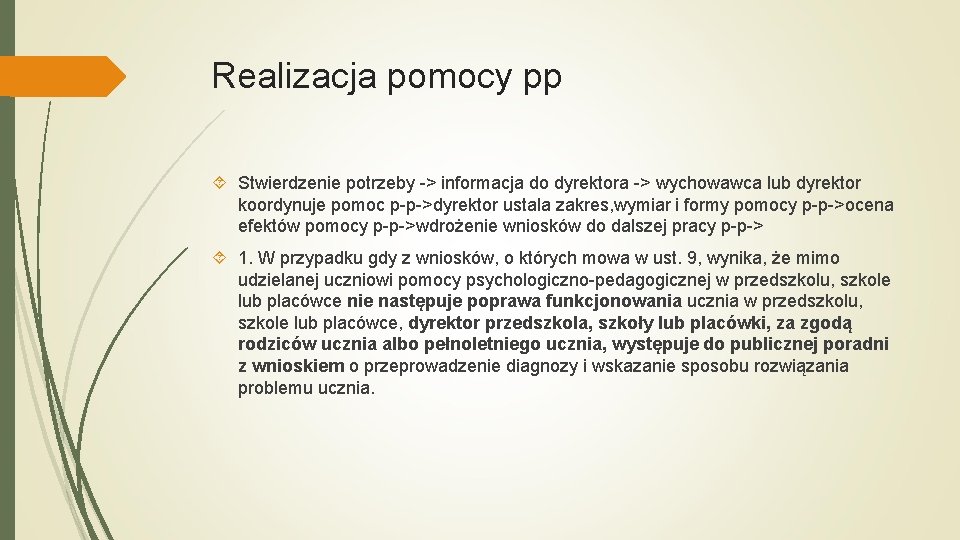 Realizacja pomocy pp

Stwierdzenie potrzeby -> informacja do dyrektora -> wychowawca lub dyrektor koordynuje pomoc p-p->dyrektor ustala zakres,wymiar i formy pomocy p-p->ocena efektów pomocy p-p->wdrożenie wniosków do dalszej pracy p-p->

1. W przypadku gdy z wniosków, o których mowa w ust. 9, wynika, że mimo udzielanej uczniowi pomocy psychologiczno-pedagogicznej w przedszkolu, szkole lub placówce nie następuje poprawa funkcjonowania ucznia w przedszkolu, szkole lub placówce, dyrektor przedszkola, szkoły lub placówki, za zgodą rodziców ucznia albo pełnoletniego ucznia, występuje do publicznej poradni z wnioskiem o przeprowadzenie diagnozy i wskazanie sposobu rozwiązania problemu ucznia.